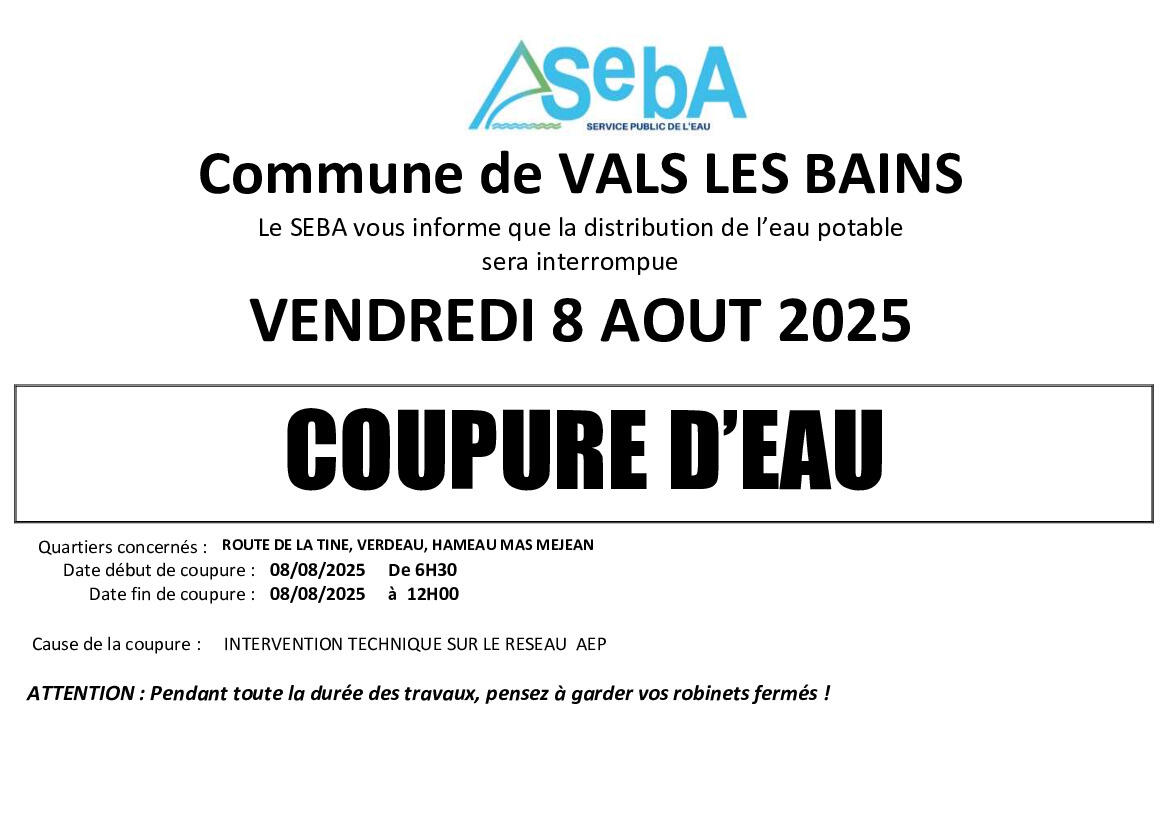 SebA
SERVICE PUBLIC DE L'EAU

Commune de VALS LES BAINS

Le SEBA vous informe que la distribution de l'eau potable sera interrompue

VENDREDI 8 AOUT 2025

COUPURE D'EAU

Quartiers concernés : ROUTE DE LA TINE, VERDEAU, HAMEAU MAS MEJEAN
Date début de coupure : 08/08/2025 De 6H30
Date fin de coupure : 08/08/2025 à 12H00

Cause de la coupure : INTERVENTION TECHNIQUE SUR LE RESEAU AEP

ATTENTION : Pendant toute la durée des travaux, pensez à garder vos robinets fermés !